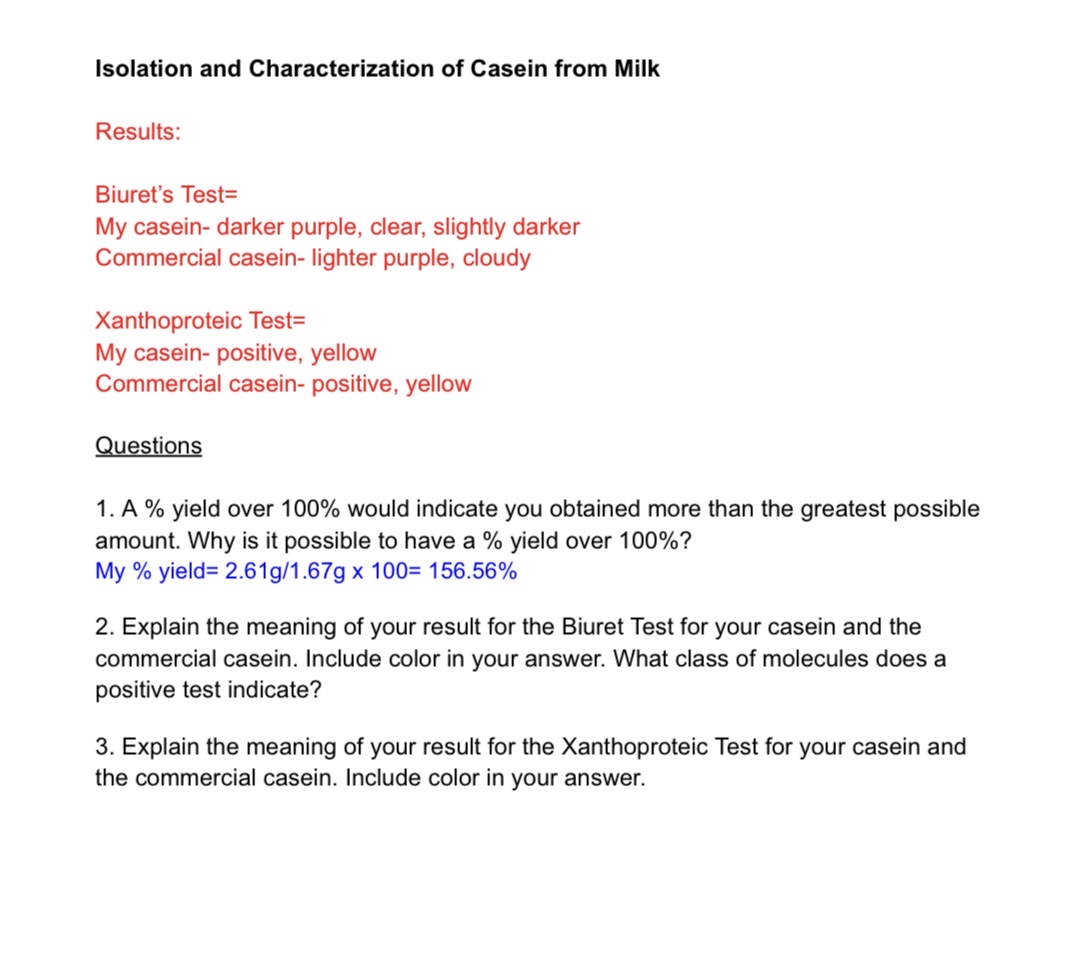 Isolation and Characterization of Casein from Milk

Results:

Biuret's Test=
My casein- darker purple, clear, slightly darker
Commercial casein- lighter purple, cloudy

Xanthoproteic Test=
My casein- positive, yellow
Commercial casein- positive, yellow

Questions

1. A % yield over 100% would indicate you obtained more than the greatest possible amount. Why is it possible to have a % yield over 100%?
My % yield= 2.61g/1.67g x 100= 156.56%

2. Explain the meaning of your result for the Biuret Test for your casein and the commercial casein. Include color in your answer. What class of molecules does a positive test indicate?

3. Explain the meaning of your result for the Xanthoproteic Test for your casein and the commercial casein. Include color in your answer.